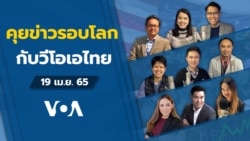 คุยข่าวรอบโลก
กับวีโอเอไทย

19 เม.ย. 65

VOA